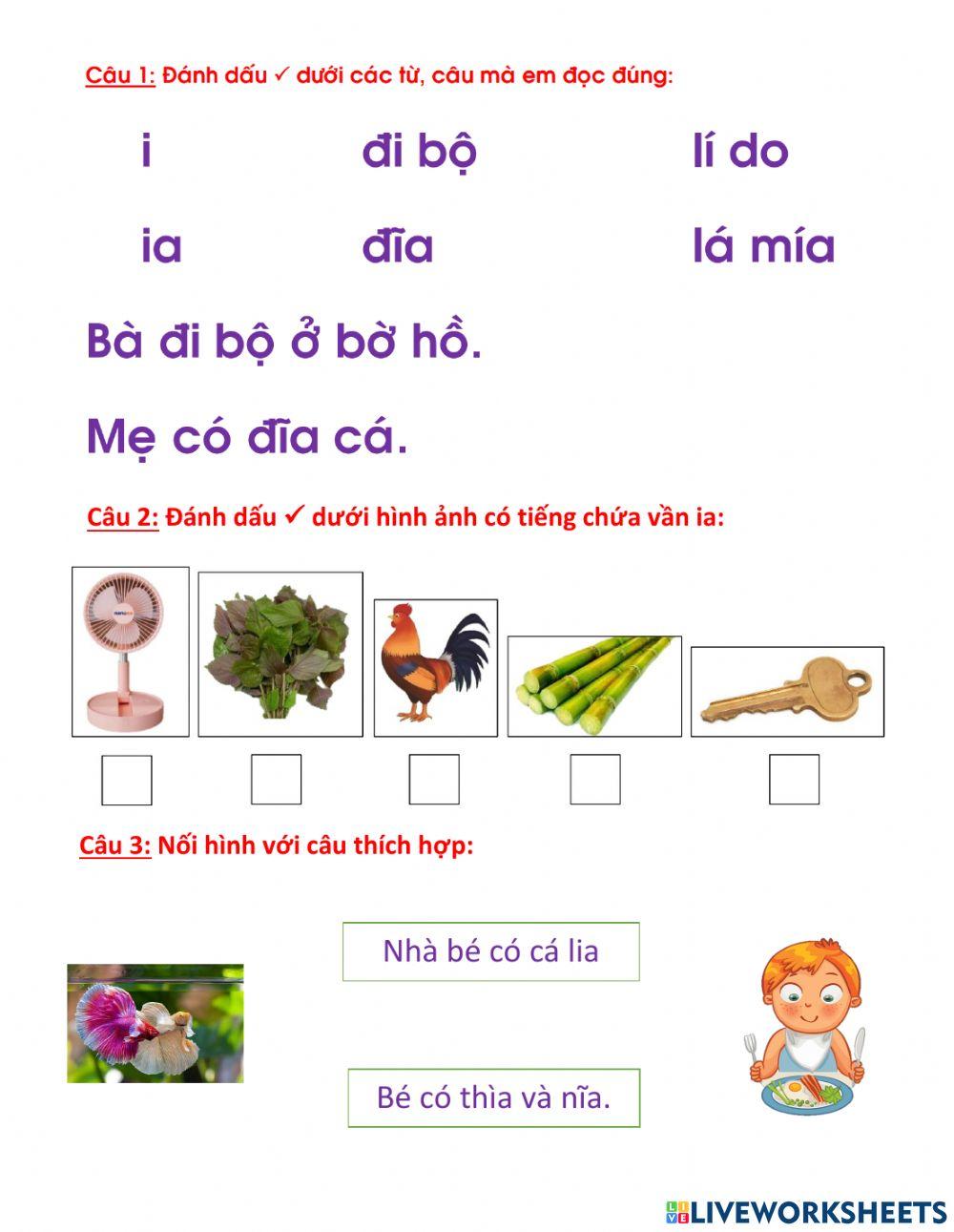 Câu 1: Đánh dấu ✓ dưới các từ, câu mà em đọc đúng:

i đi bộ lí do

ia đĩa lá mía

Bà đi bộ ở bờ hồ.

Mẹ có đĩa cá.

Câu 2: Đánh dấu ✓ dưới hình ảnh có tiếng chứa vần ia:

Câu 3: Nối hình với câu thích hợp:

Nhà bé có cá lia

Bé có thìa và nĩa.

LIVEWORKSHEETS